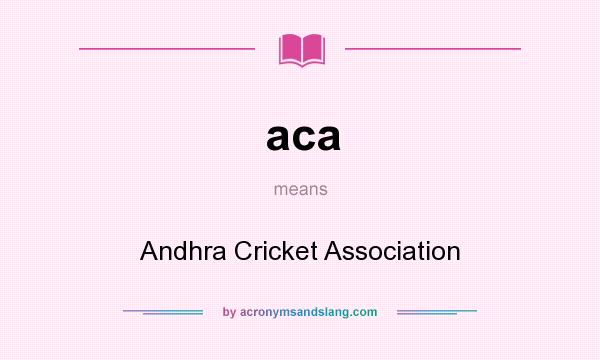 aca

means

Andhra Cricket Association

by acronymsandslang.com